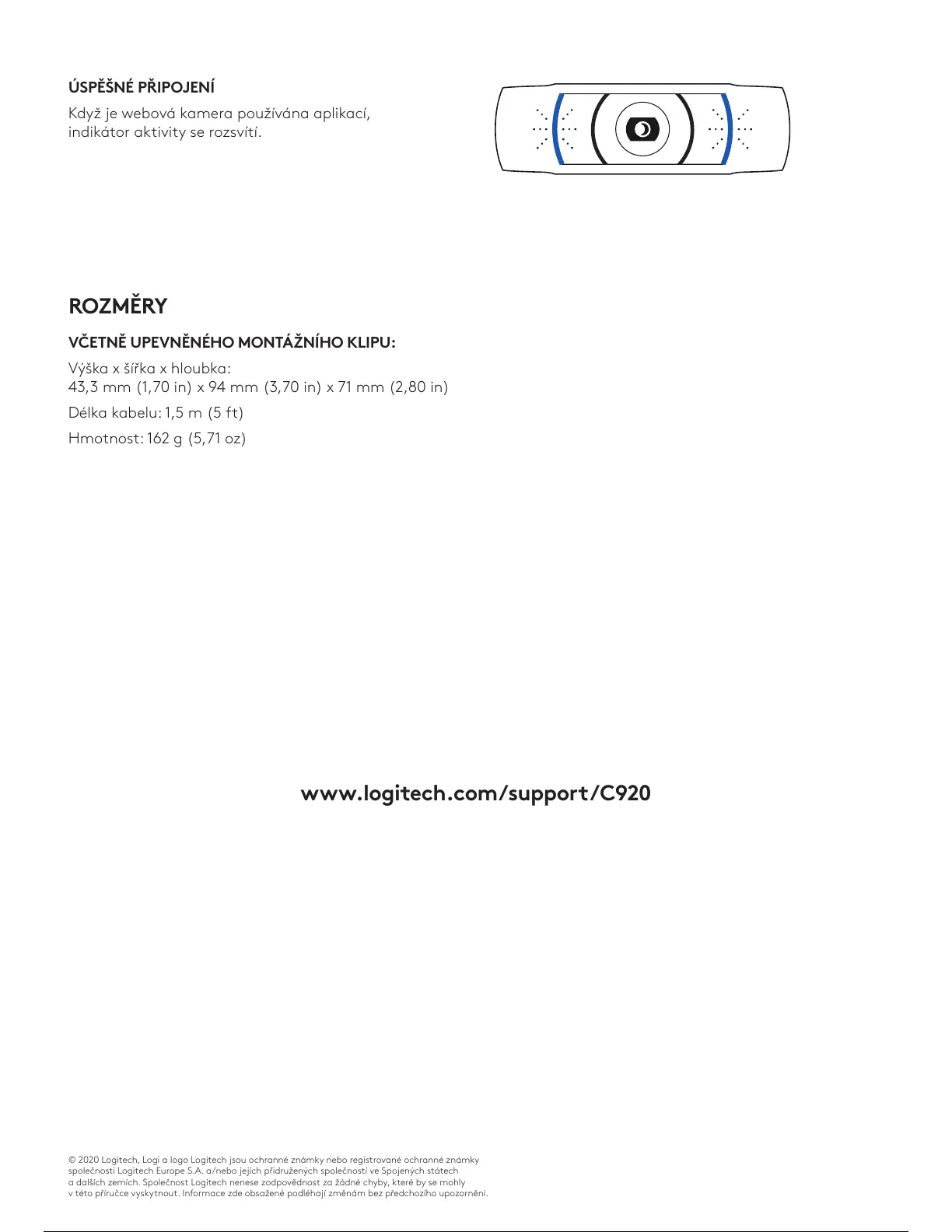 ÚSPĚŠNÉ PŘIPOJENÍ

Když je webová kamera používána aplikací, indikátor aktivity se rozsvítí.

ROZMĚRY

VČETNĚ UPEVNĚNÉHO MONTÁŽNÍHO KLIPU:

Výška x šířka x hloubka:
43,3 mm (1,70 in) x 94 mm (3,70 in) x 71 mm (2,80 in)

Délka kabelu: 1,5 m (5 ft)

Hmotnost: 162 g (5,71 oz)

www.logitech.com/support/C920

© 2020 Logitech, Logi a logo Logitech jsou ochranné známky nebo registrované ochranné známky společnosti Logitech Europe S.A. a/nebo jejích přidružených společností ve Spojených státech a dalších zemích. Společnost Logitech nenese zodpovědnost za žádné chyby, které by se mohly v této příručce vyskytnout. Informace zde obsažené podléhají změnám bez předchozího upozornění.